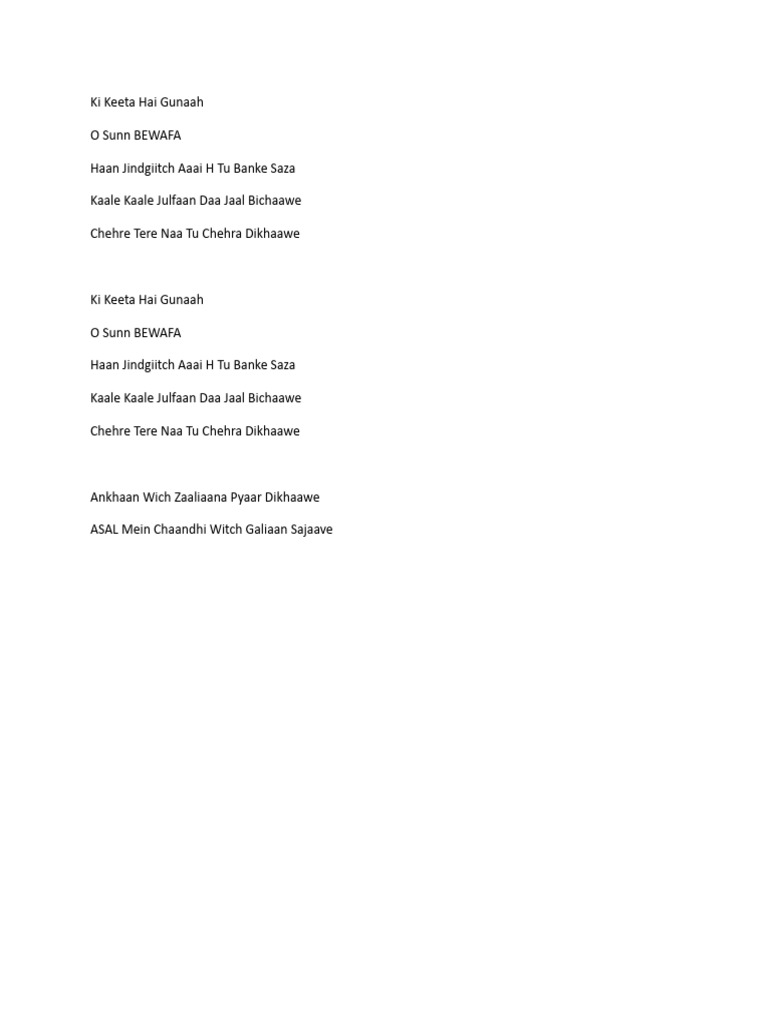 Ki Keeta Hai Gunaah

O Sunn BEWAFA

Haan Jindgiitch Aaai H Tu Banke Saza

Kaale Kaale Julfaan Daa Jaal Bichaawe

Chehre Tere Naa Tu Chehra Dikhaawe

Ki Keeta Hai Gunaah

O Sunn BEWAFA

Haan Jindgiitch Aaai H Tu Banke Saza

Kaale Kaale Julfaan Daa Jaal Bichaawe

Chehre Tere Naa Tu Chehra Dikhaawe

Ankhaan Wich Zaaliaana Pyaar Dikhaawe

ASAL Mein Chaandhi Witch Galiaan Sajaave